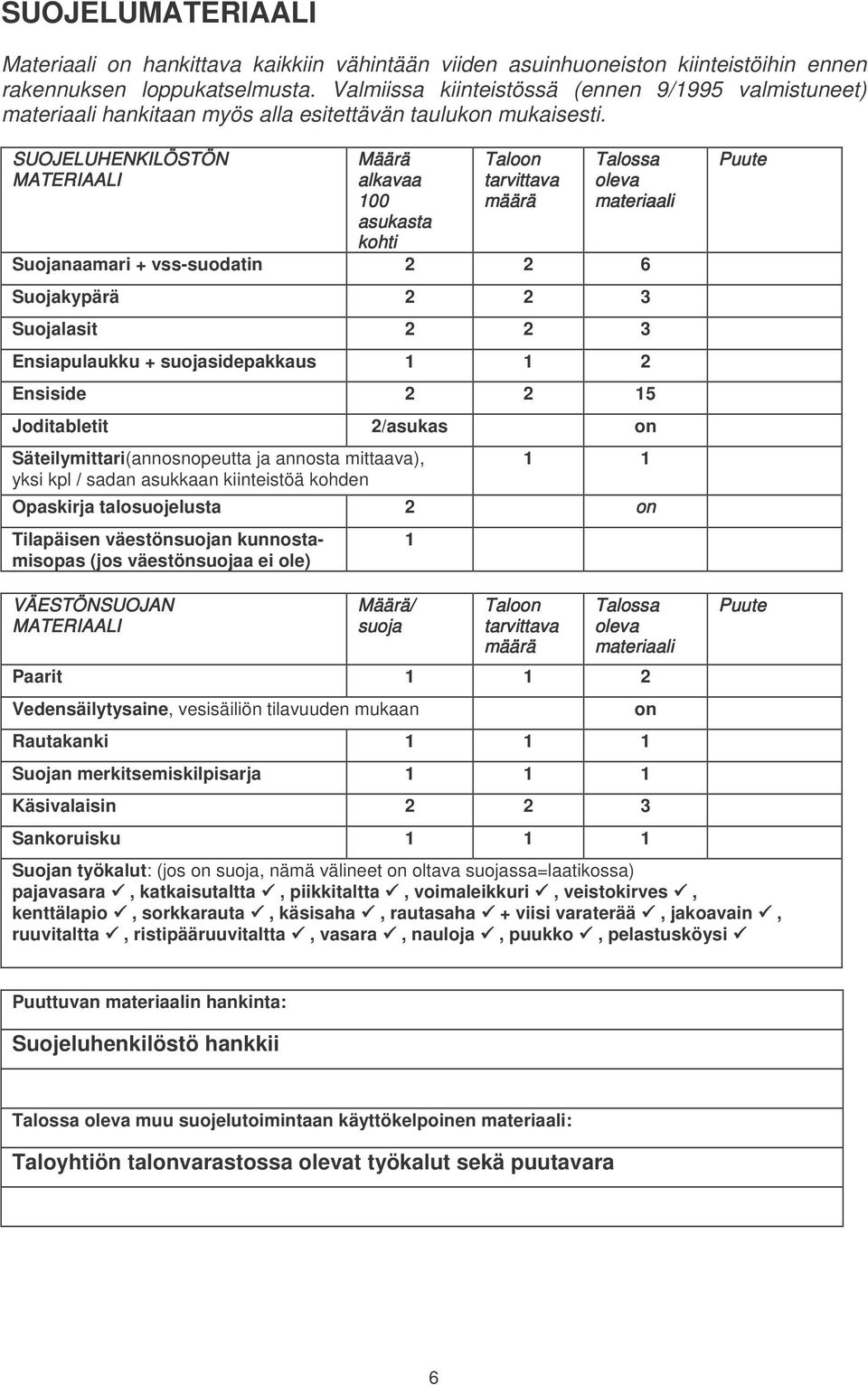 SUOJELUMATERIAALI

Materiaali on hankittava kaikkiin vähintään viiden asuinhuoneiston kiinteistöihin ennen rakennuksen loppukatselmusta. Valmiissa kiinteistössä (ennen 9/1995 valmistuneet) materiaali hankitaan myös alla esitettävän taulukon mukaisesti.

| SUOJELUHENKILÖSTÖN MATERIAALI | Määrä alkavaa 100 asukasta kohti | Taloon tarvittava määrä | Talossa oleva materiaali | Puute |
|---|---|---|---|---|
| Suojanaamari + vss-suodatin | 2 | 2 | 6 | |
| Suojakypärä | 2 | 2 | 3 | |
| Suojalasit | 2 | 2 | 3 | |
| Ensiapulaukku + suojasidepakkaus | 1 | 1 | 2 | |
| Ensiside | 2 | 2 | 15 | |
| Joditabletit | 2/asukas | | on | |
| Säteilymittari(annosnopeutta ja annosta mittaava), yksi kpl / sadan asukkaan kiinteistöä kohden | | 1 | 1 | |
| Opaskirja talosuojelusta | 2 | | on | |
| Tilapäisen väestönsuojan kunnostamisopas (jos väestönsuojaa ei ole) | 1 | | | |

| VÄESTÖNSUOJAN MATERIAALI | Määrä/ suoja | Taloon tarvittava määrä | Talossa oleva materiaali | Puute |
|---|---|---|---|---|
| Paarit | 1 | 1 | 2 | |
| Vedensäilytysaine, vesisäiliön tilavuuden mukaan | | | on | |
| Rautakanki | 1 | 1 | 1 | |
| Suojan merkitsemiskilpisarja | 1 | 1 | 1 | |
| Käsivalaisin | 2 | 2 | 3 | |
| Sankoruisku | 1 | 1 | 1 | |

Suojan työkalut: (jos on suoja, nämä välineet on oltava suojassa=laatikossa)
pajavasara ✓, katkaisutaltta ✓, piikkitaltta ✓, voimaleikkuri ✓, veistokirves ✓, kenttälapio ✓, sorkkarauta ✓, käsisaha ✓, rautasaha ✓ + viisi varaterää ✓, jakoavain ✓, ruuvitaltta ✓, ristipääruuvitaltta ✓, vasara ✓, nauloja ✓, puukko ✓, pelastusköysi ✓

Puuttuvan materiaalin hankinta:

Suojeluhenkilöstö hankkii

Talossa oleva muu suojelutoimintaan käyttökelpoinen materiaali:

Taloyhtiön talonvarastossa olevat työkalut sekä puutavara

6